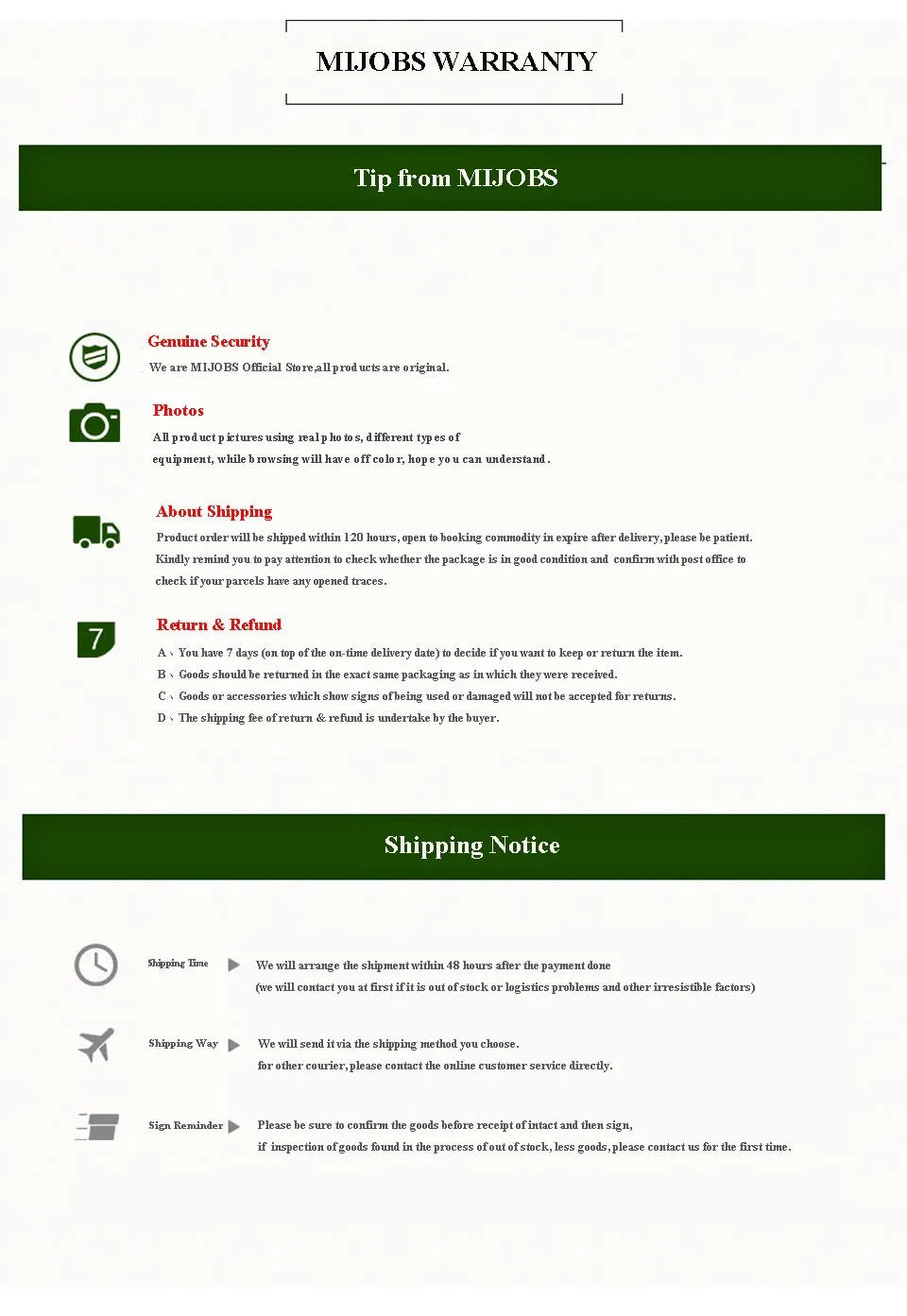 MIJOBS WARRANTY

Tip from MIJOBS

Genuine Security
We are MIJOBS Official Store,all products are original.

Photos
All product pictures using real photos, different types of equipment, while browsing will have off color, hope you can understand.

About Shipping
Product order will be shipped within 120 hours, open to booking commodity in expire after delivery, please be patient. Kindly remind you to pay attention to check whether the package is in good condition and confirm with post office to check if your parcels have any opened traces.

7

Return & Refund
A、You have 7 days (on top of the on-time delivery date) to decide if you want to keep or return the item.
B、Goods should be returned in the exact same packaging as in which they were received.
C、Goods or accessories which show signs of being used or damaged will not be accepted for returns.
D、The shipping fee of return & refund is undertake by the buyer.

Shipping Notice

Shipping Time
We will arrange the shipment within 48 hours after the payment done
(we will contact you at first if it is out of stock or logistics problems and other irresistible factors)

Shipping Way
We will send it via the shipping method you choose.
for other courier, please contact the online customer service directly.

Sign Reminder
Please be sure to confirm the goods before receipt of intact and then sign,
if inspection of goods found in the process of out of stock, less goods, please contact us for the first time.